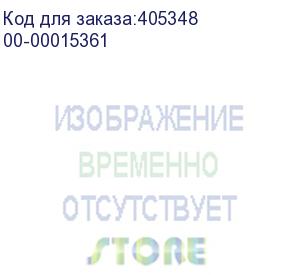 Код для заказа:405348
00-00015361

ИЗОБРАЖЕНИЕ
ВРЕМЕННО
ОТСУТСТВУЕТ
STORE